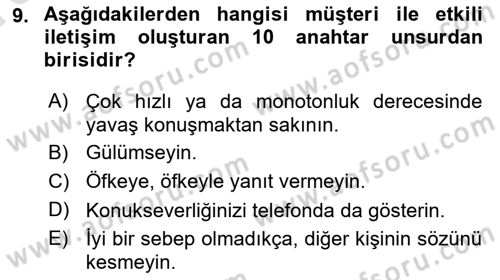 9. Aşağıdakilerden hangisi müşteri ile etkili iletişim oluşturan 10 anahtar unsurdan birisidir?

A) Çok hızlı ya da monotonluk derecesinde yavaş konuşmaktan sakının.
B) Gülümseyin.
C) Öfkeye, öfkeyle yanıt vermeyin.
D) Konukseverliğinizi telefonda da gösterin.
E) İyi bir sebep olmadıkça, diğer kişinin sözünü kesmeyin.

www.aofsoru.com